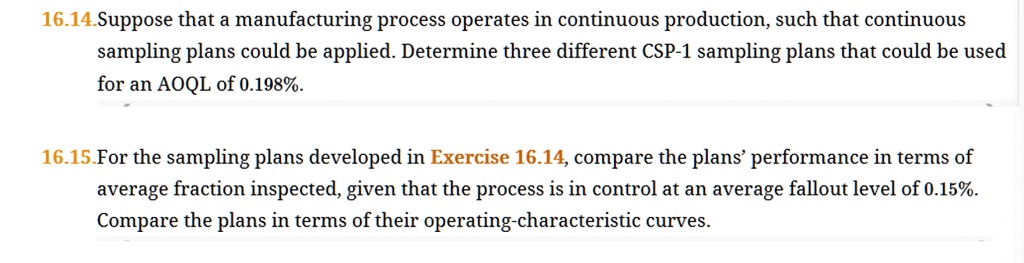 16.14.Suppose that a manufacturing process operates in continuous production, such that continuous sampling plans could be applied. Determine three different CSP-1 sampling plans that could be used for an AOQL of 0.198%.

16.15.For the sampling plans developed in Exercise 16.14, compare the plans' performance in terms of average fraction inspected, given that the process is in control at an average fallout level of 0.15%. Compare the plans in terms of their operating-characteristic curves.